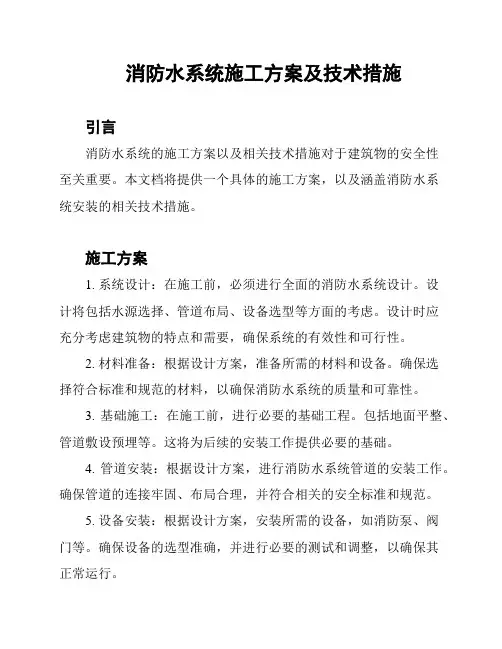 消防水系统施工方案及技术措施

引言

消防水系统的施工方案以及相关技术措施对于建筑物的安全性至关重要。本文档将提供一个具体的施工方案，以及涵盖消防水系统安装的相关技术措施。

施工方案

1. 系统设计：在施工前，必须进行全面的消防水系统设计。设计将包括水源选择、管道布局、设备选型等方面的考虑。设计时应充分考虑建筑物的特点和需要，确保系统的有效性和可行性。

2. 材料准备：根据设计方案，准备所需的材料和设备。确保选择符合标准和规范的材料，以确保消防水系统的质量和可靠性。

3. 基础施工：在施工前，进行必要的基础工程。包括地面平整、管道敷设预埋等。这将为后续的安装工作提供必要的基础。

4. 管道安装：根据设计方案，进行消防水系统管道的安装工作。确保管道的连接牢固、布局合理，并符合相关的安全标准和规范。

5. 设备安装：根据设计方案，安装所需的设备，如消防泵、阀门等。确保设备的选型准确，并进行必要的测试和调整，以确保其正常运行。